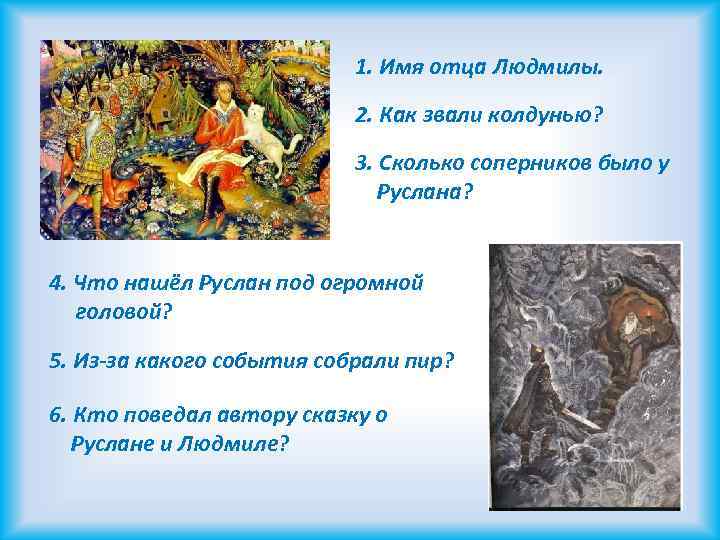 1. Имя отца Людмилы.

2. Как звали колдунью?

3. Сколько соперников было у Руслана?

4. Что нашёл Руслан под огромной головой?

5. Из-за какого события собрали пир?

6. Кто поведал автору сказку о Руслане и Людмиле?